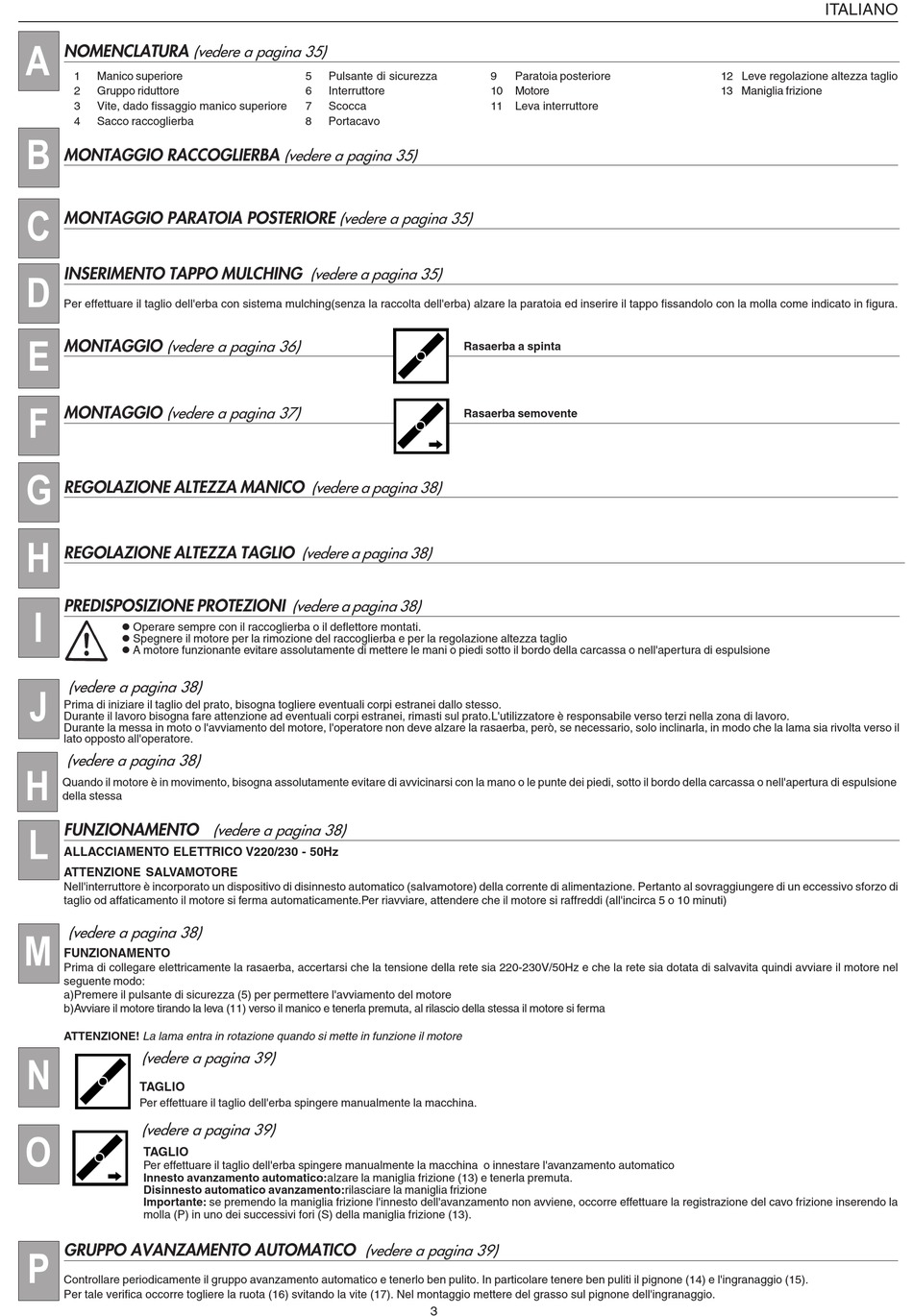 ITALIANO

A

NOMENCLATURA (vedere a pagina 35)

1 Manico superiore
2 Gruppo riduttore
3 Vite, dado fissaggio manico superiore
4 Sacco raccoglierba
5 Pulsante di sicurezza
6 Interruttore
7 Scocca
8 Portacavo
9 Paratoia posteriore
10 Motore
11 Leva interruttore
12 Leve regolazione altezza taglio
13 Maniglia frizione

B

MONTAGGIO RACCOGLIERBA (vedere a pagina 35)

C

MONTAGGIO PARATOIA POSTERIORE (vedere a pagina 35)

D

INSERIMENTO TAPPO MULCHING (vedere a pagina 35)

Per effettuare il taglio dell'erba con sistema mulching(senza la raccolta dell'erba) alzare la paratoia ed inserire il tappo fissandolo con la molla come indicato in figura.

E

MONTAGGIO (vedere a pagina 36)

Rasaerba a spinta

F

MONTAGGIO (vedere a pagina 37)

Rasaerba semovente

G

REGOLAZIONE ALTEZZA MANICO (vedere a pagina 38)

H

REGOLAZIONE ALTEZZA TAGLIO (vedere a pagina 38)

I

PREDISPOSIZIONE PROTEZIONI (vedere a pagina 38)

● Operare sempre con il raccoglierba o il deflettore montati.
● Spegnere il motore per la rimozione del raccoglierba e per la regolazione altezza taglio
● A motore funzionante evitare assolutamente di mettere le mani o piedi sotto il bordo della carcassa o nell'apertura di espulsione

J

(vedere a pagina 38)

Prima di iniziare il taglio del prato, bisogna togliere eventuali corpi estranei dallo stesso.
Durante il lavoro bisogna fare attenzione ad eventuali corpi estranei, rimasti sul prato.L'utilizzatore è responsabile verso terzi nella zona di lavoro.
Durante la messa in moto o l'avviamento del motore, l'operatore non deve alzare la rasaerba, però, se necessario, solo inclinarla, in modo che la lama sia rivolta verso il lato opposto all'operatore.

H

(vedere a pagina 38)

Quando il motore è in movimento, bisogna assolutamente evitare di avvicinarsi con la mano o le punte dei piedi, sotto il bordo della carcassa o nell'apertura di espulsione della stessa

L

FUNZIONAMENTO (vedere a pagina 38)

ALLACCIAMENTO ELETTRICO V220/230 - 50Hz

ATTENZIONE SALVAMOTORE
Nell'interruttore è incorporato un dispositivo di disinnesto automatico (salvamotore) della corrente di alimentazione. Pertanto al sovraggiungere di un eccessivo sforzo di taglio od affaticamento il motore si ferma automaticamente.Per riavviare, attendere che il motore si raffreddi (all'incirca 5 o 10 minuti)

M

(vedere a pagina 38)

FUNZIONAMENTO
Prima di collegare elettricamente la rasaerba, accertarsi che la tensione della rete sia 220-230V/50Hz e che la rete sia dotata di salvavita quindi avviare il motore nel seguente modo:
a)Premere il pulsante di sicurezza (5) per permettere l'avviamento del motore
b)Avviare il motore tirando la leva (11) verso il manico e tenerla premuta, al rilascio della stessa il motore si ferma

ATTENZIONE! La lama entra in rotazione quando si mette in funzione il motore

N

(vedere a pagina 39)

TAGLIO
Per effettuare il taglio dell'erba spingere manualmente la macchina.

O

(vedere a pagina 39)

TAGLIO
Per effettuare il taglio dell'erba spingere manualmente la macchina o innestare l'avanzamento automatico
Innesto avanzamento automatico:alzare la maniglia frizione (13) e tenerla premuta.
Disinnesto automatico avanzamento:rilasciare la maniglia frizione
Importante: se premendo la maniglia frizione l'innesto dell'avanzamento non avviene, occorre effettuare la registrazione del cavo frizione inserendo la molla (P) in uno dei successivi fori (S) della maniglia frizione (13).

P

GRUPPO AVANZAMENTO AUTOMATICO (vedere a pagina 39)

Controllare periodicamente il gruppo avanzamento automatico e tenerlo ben pulito. In particolare tenere ben puliti il pignone (14) e l'ingranaggio (15).
Per tale verifica occorre togliere la ruota (16) svitando la vite (17). Nel montaggio mettere del grasso sul pignone dell'ingranaggio.

3